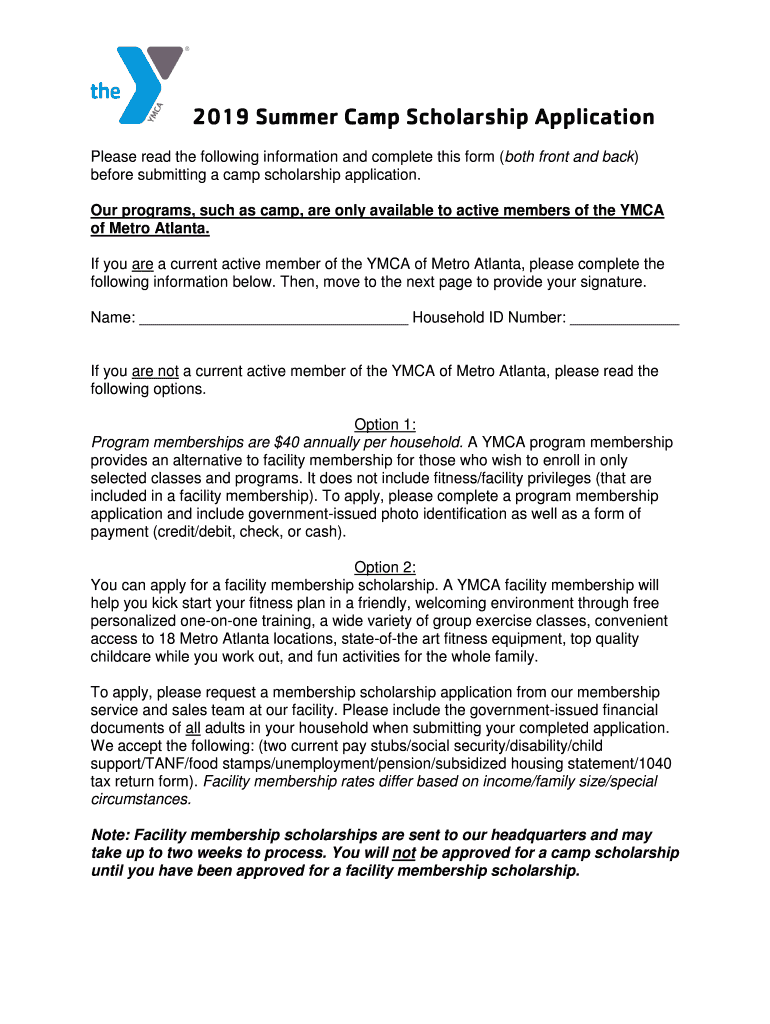 the YMCA

2019 Summer Camp Scholarship Application

Please read the following information and complete this form (both front and back) before submitting a camp scholarship application.

Our programs, such as camp, are only available to active members of the YMCA of Metro Atlanta.

If you are a current active member of the YMCA of Metro Atlanta, please complete the following information below. Then, move to the next page to provide your signature.

Name: ________________________________ Household ID Number: _____________

If you are not a current active member of the YMCA of Metro Atlanta, please read the following options.

Option 1:
Program memberships are $40 annually per household. A YMCA program membership provides an alternative to facility membership for those who wish to enroll in only selected classes and programs. It does not include fitness/facility privileges (that are included in a facility membership). To apply, please complete a program membership application and include government-issued photo identification as well as a form of payment (credit/debit, check, or cash).

Option 2:
You can apply for a facility membership scholarship. A YMCA facility membership will help you kick start your fitness plan in a friendly, welcoming environment through free personalized one-on-one training, a wide variety of group exercise classes, convenient access to 18 Metro Atlanta locations, state-of-the art fitness equipment, top quality childcare while you work out, and fun activities for the whole family.

To apply, please request a membership scholarship application from our membership service and sales team at our facility. Please include the government-issued financial documents of all adults in your household when submitting your completed application. We accept the following: (two current pay stubs/social security/disability/child support/TANF/food stamps/unemployment/pension/subsidized housing statement/1040 tax return form). Facility membership rates differ based on income/family size/special circumstances.

Note: Facility membership scholarships are sent to our headquarters and may take up to two weeks to process. You will not be approved for a camp scholarship until you have been approved for a facility membership scholarship.